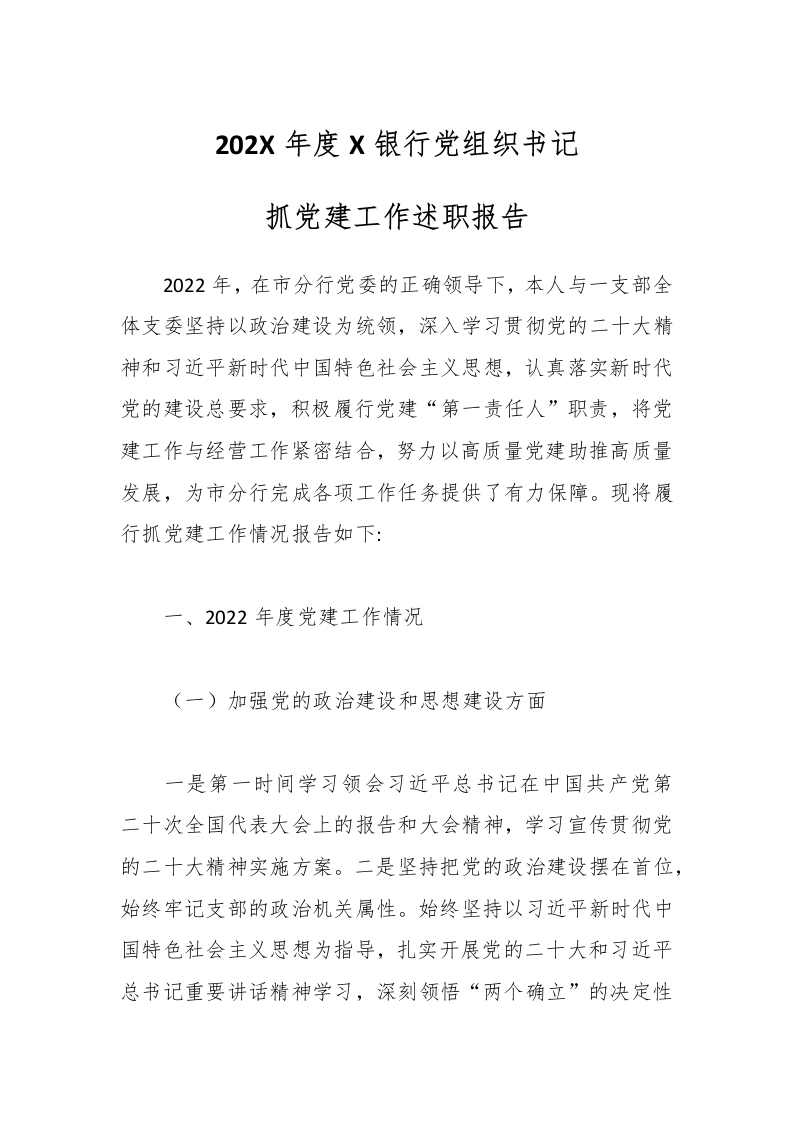 202X 年度 X 银行党组织书记

抓党建工作述职报告

2022 年，在市分行党委的正确领导下，本人与一支部全体支委坚持以政治建设为统领，深入学习贯彻党的二十大精神和习近平新时代中国特色社会主义思想，认真落实新时代党的建设总要求，积极履行党建“第一责任人”职责，将党建工作与经营工作紧密结合，努力以高质量党建助推高质量发展，为市分行完成各项工作任务提供了有力保障。现将履行抓党建工作情况报告如下:

一、2022 年度党建工作情况

（一）加强党的政治建设和思想建设方面

一是第一时间学习领会习近平总书记在中国共产党第二十次全国代表大会上的报告和大会精神，学习宣传贯彻党的二十大精神实施方案。二是坚持把党的政治建设摆在首位，始终牢记支部的政治机关属性。始终坚持以习近平新时代中国特色社会主义思想为指导，扎实开展党的二十大和习近平总书记重要讲话精神学习，深刻领悟“两个确立”的决定性